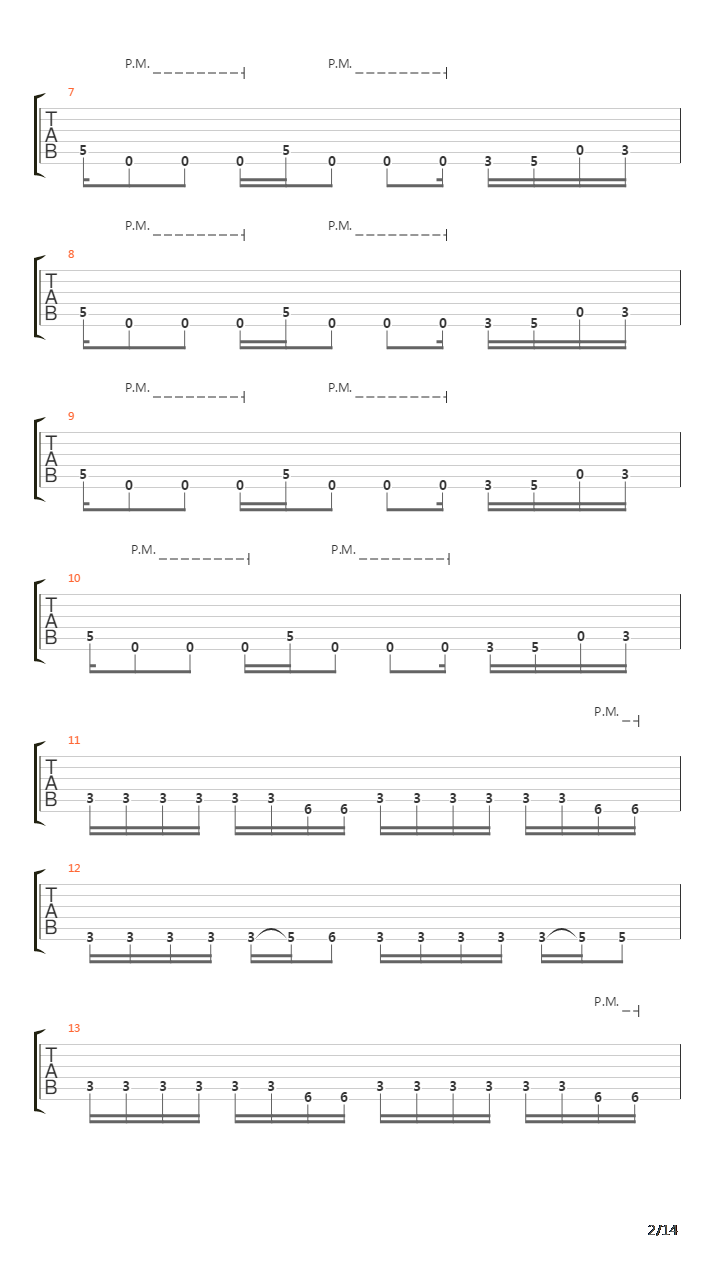 P.M. P.M.

7
T
A
B
5 0 0 0 5 0 0 0 3 5 0 3

P.M. P.M.

8
T
A
B
5 0 0 0 5 0 0 0 3 5 0 3

P.M. P.M.

9
T
A
B
5 0 0 0 5 0 0 0 3 5 0 3

P.M. P.M.

10
T
A
B
5 0 0 0 5 0 0 0 3 5 0 3

P.M.

11
T
A
B
3 3 3 3 3 3 6 6 3 3 3 3 3 3 6 6

12
T
A
B
3 3 3 3 3 5 6 3 3 3 3 3 5 5

P.M.

13
T
A
B
3 3 3 3 3 3 6 6 3 3 3 3 3 3 6 6

2/14